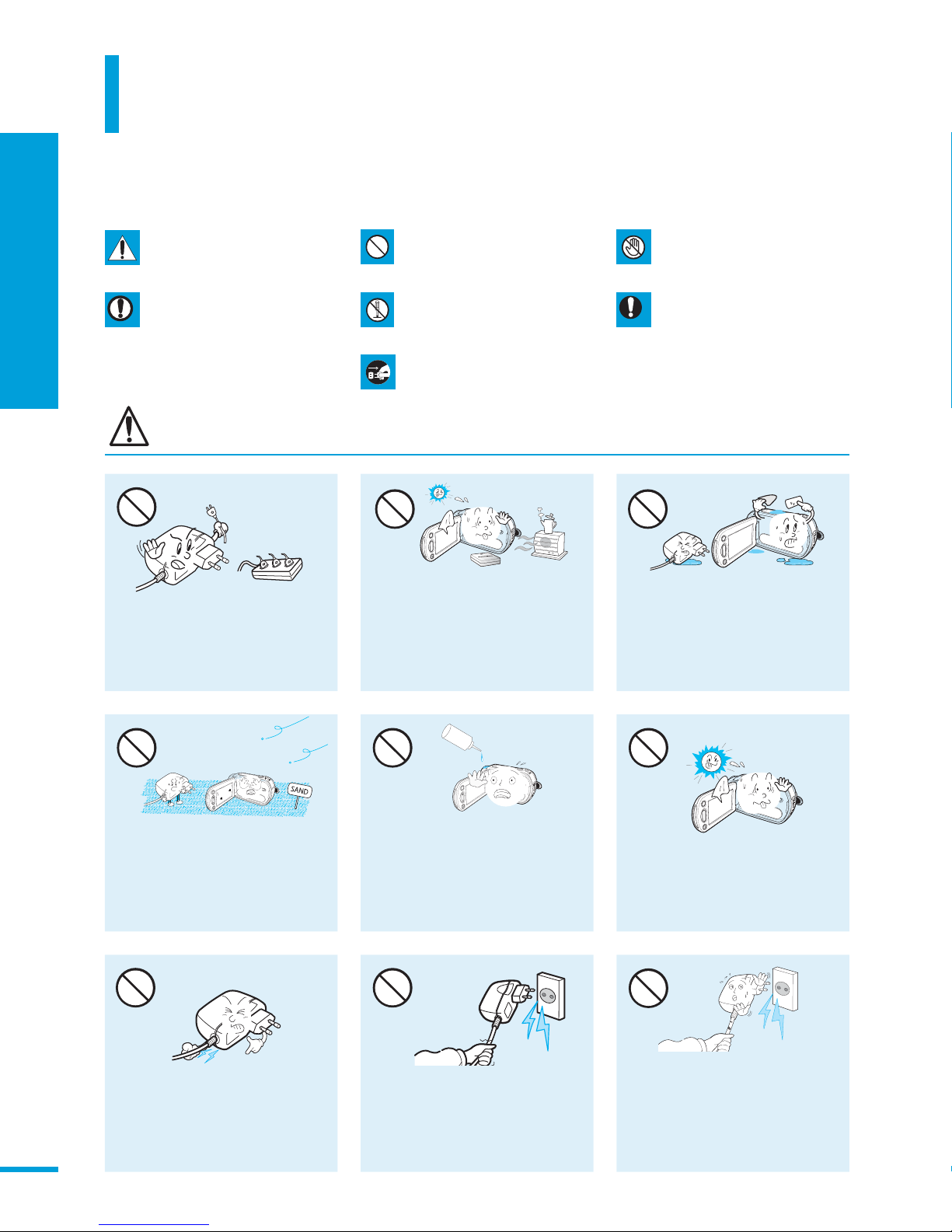 SAND